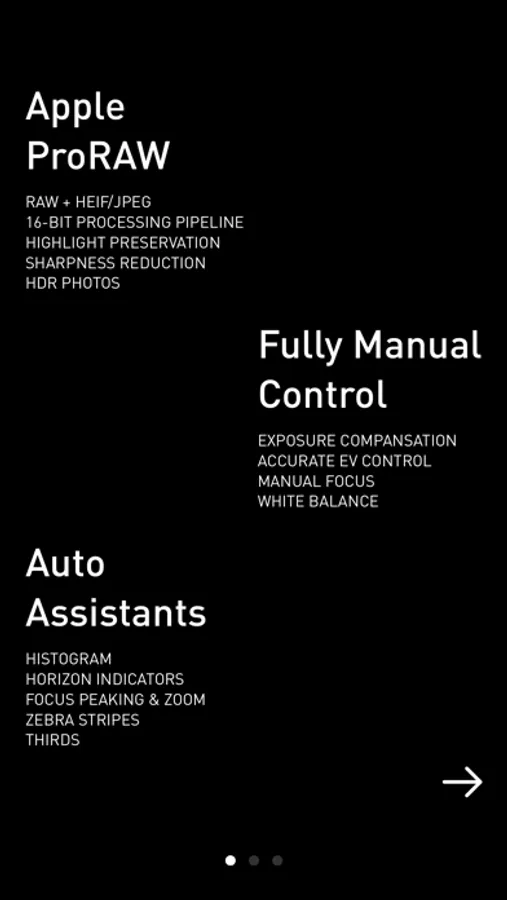 Apple ProRAW

RAW + HEIF/JPEG
16-BIT PROCESSING PIPELINE
HIGHLIGHT PRESERVATION
SHARPNESS REDUCTION
HDR PHOTOS

Fully Manual Control

EXPOSURE COMPANSATION
ACCURATE EV CONTROL
MANUAL FOCUS
WHITE BALANCE

Auto Assistants

HISTOGRAM
HORIZON INDICATORS
FOCUS PEAKING & ZOOM
ZEBRA STRIPES
THIRDS

→